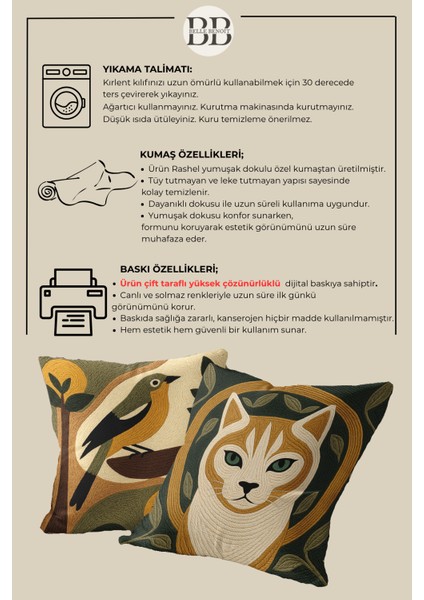 BB
BELLE BENOIT

YIKAMA TALİMATI:
Kırlent kılıfınızı uzun ömürlü kullanabilmek için 30 derecede ters çevirerek yıkayınız.
Ağartıcı kullanmayınız. Kurutma makinasında kurutmayınız.
Düşük ısıda ütüleyiniz. Kuru temizleme önerilmez.

KUMAŞ ÖZELLİKLERİ;
• Ürün Rashel yumuşak dokulu özel kumaştan üretilmiştir.
• Tüy tutmayan ve leke tutmayan yapısı sayesinde kolay temizlenir.
• Dayanıklı dokusu ile uzun süreli kullanıma uygundur.
• Yumuşak dokusu konfor sunarken, formunu koruyarak estetik görünümünü uzun süre muhafaza eder.

BASKI ÖZELLİKLERİ;
• Ürün çift taraflı yüksek çözünürlüklü dijital baskıya sahiptir.
• Canlı ve solmaz renkleriyle uzun süre ilk günkü görünümünü korur.
• Baskıda sağlığa zararlı, kanserojen hiçbir madde kullanılmamıştır.
• Hem estetik hem güvenli bir kullanım sunar.